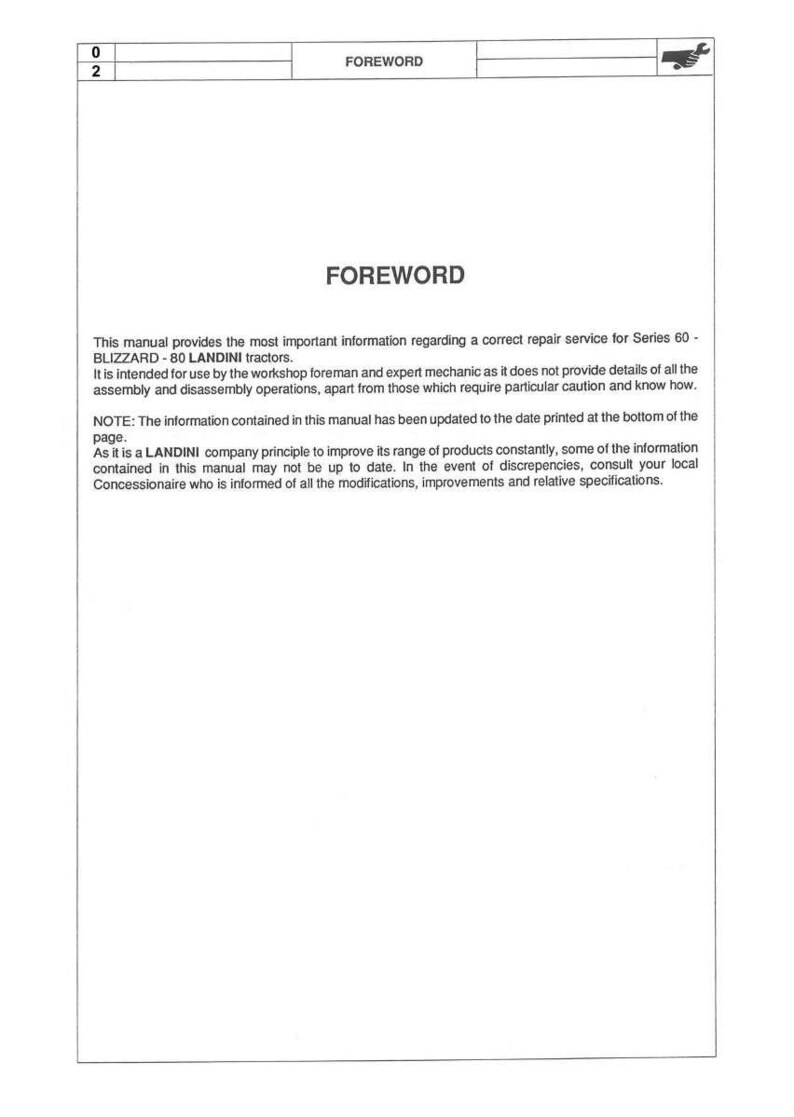 0
2

FOREWORD

FOREWORD

This manual provides the most important information regarding a correct repair service for Series 60 - BLIZZARD - 80 LANDINI tractors.
It is intended for use by the workshop foreman and expert mechanic as it does not provide details of all the assembly and disassembly operations, apart from those which require particular caution and know how.

NOTE: The information contained in this manual has been updated to the date printed at the bottom of the page.
As it is a LANDINI company principle to improve its range of products constantly, some of the information contained in this manual may not be up to date. In the event of discrepencies, consult your local Concessionaire who is informed of all the modifications, improvements and relative specifications.